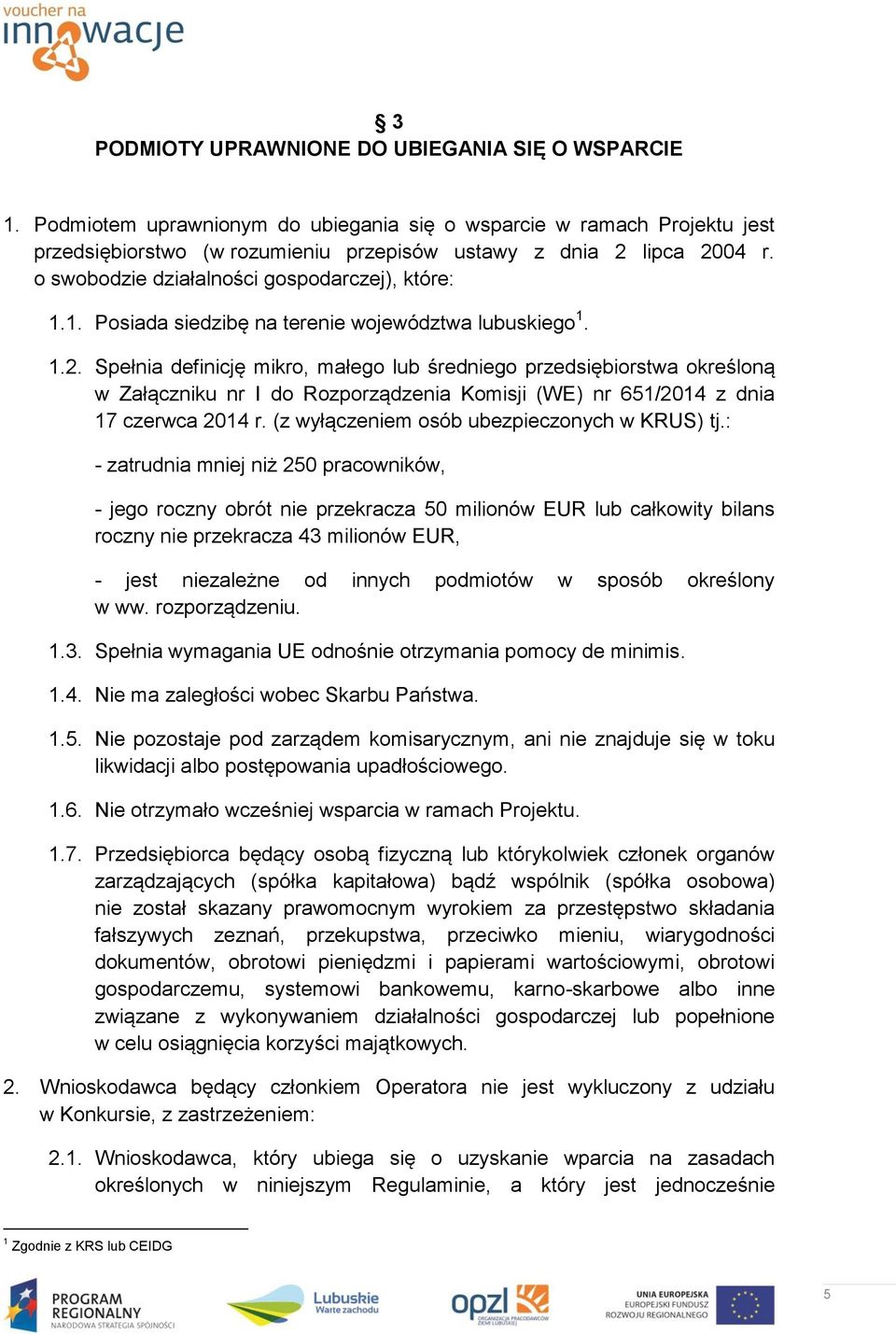 voucher na innowacje

§ 3
PODMIOTY UPRAWNIONE DO UBIEGANIA SIĘ O WSPARCIE

1. Podmiotem uprawnionym do ubiegania się o wsparcie w ramach Projektu jest przedsiębiorstwo (w rozumieniu przepisów ustawy z dnia 2 lipca 2004 r. o swobodzie działalności gospodarczej), które:

1.1. Posiada siedzibę na terenie województwa lubuskiego$^1$.

1.2. Spełnia definicję mikro, małego lub średniego przedsiębiorstwa określoną w Załączniku nr I do Rozporządzenia Komisji (WE) nr 651/2014 z dnia 17 czerwca 2014 r. (z wyłączeniem osób ubezpieczonych w KRUS) tj.:

- zatrudnia mniej niż 250 pracowników,

- jego roczny obrót nie przekracza 50 milionów EUR lub całkowity bilans roczny nie przekracza 43 milionów EUR,

- jest niezależne od innych podmiotów w sposób określony w ww. rozporządzeniu.

1.3. Spełnia wymagania UE odnośnie otrzymania pomocy de minimis.

1.4. Nie ma zaległości wobec Skarbu Państwa.

1.5. Nie pozostaje pod zarządem komisarycznym, ani nie znajduje się w toku likwidacji albo postępowania upadłościowego.

1.6. Nie otrzymało wcześniej wsparcia w ramach Projektu.

1.7. Przedsiębiorca będący osobą fizyczną lub którykolwiek członek organów zarządzających (spółka kapitałowa) bądź wspólnik (spółka osobowa) nie został skazany prawomocnym wyrokiem za przestępstwo składania fałszywych zeznań, przekupstwa, przeciwko mieniu, wiarygodności dokumentów, obrotowi pieniędzmi i papierami wartościowymi, obrotowi gospodarczemu, systemowi bankowemu, karno-skarbowe albo inne związane z wykonywaniem działalności gospodarczej lub popełnione w celu osiągnięcia korzyści majątkowych.

2. Wnioskodawca będący członkiem Operatora nie jest wykluczony z udziału w Konkursie, z zastrzeżeniem:

2.1. Wnioskodawca, który ubiega się o uzyskanie wparcia na zasadach określonych w niniejszym Regulaminie, a który jest jednocześnie

$^1$ Zgodnie z KRS lub CEIDG

PROGRAM REGIONALNY NARODOWA STRATEGIA SPÓJNOŚCI
Lubuskie Warte zachodu
opzl ORGANIZACJA PRACODAWCÓW ZIEMI LUBUSKIEJ
UNIA EUROPEJSKA EUROPEJSKI FUNDUSZ ROZWOJU REGIONALNEGO

5